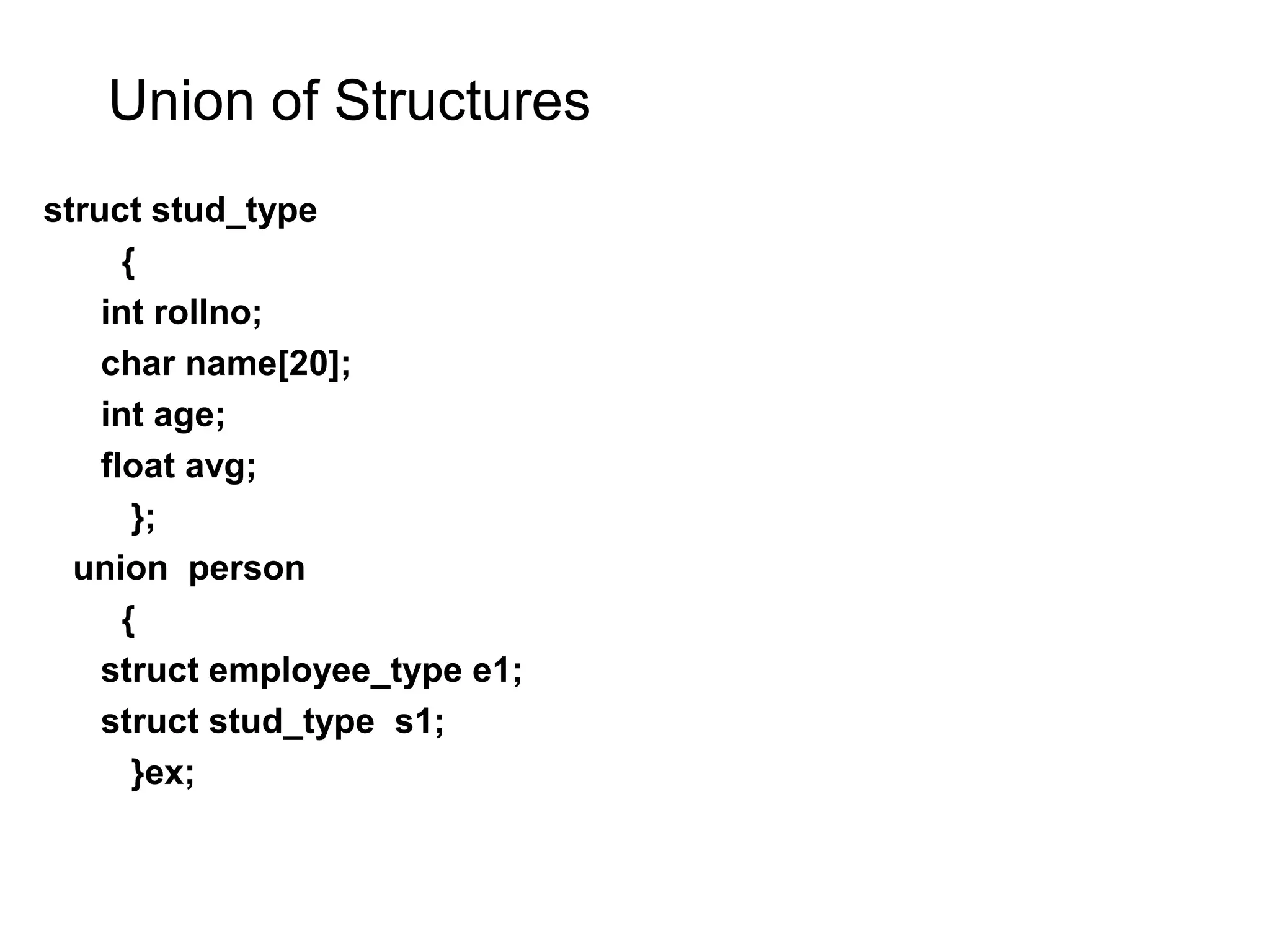 Union of Structures

struct stud_type
{
int rollno;
char name[20];
int age;
float avg;
};
union person
{
struct employee_type e1;
struct stud_type s1;
}ex;